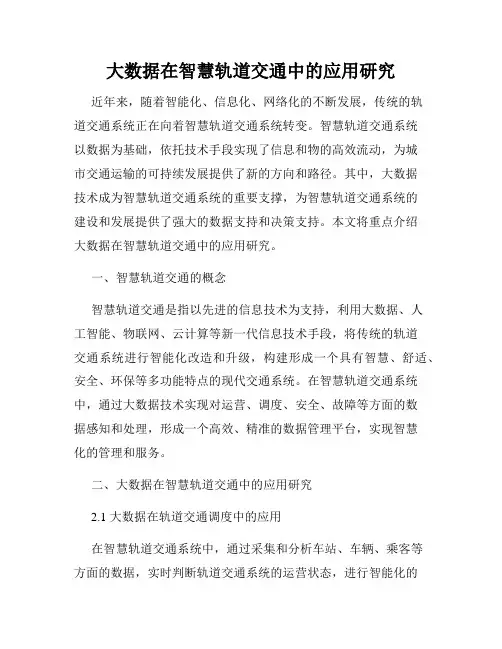 大数据在智慧轨道交通中的应用研究

近年来，随着智能化、信息化、网络化的不断发展，传统的轨道交通系统正在向着智慧轨道交通系统转变。智慧轨道交通系统以数据为基础，依托技术手段实现了信息和物的高效流动，为城市交通运输的可持续发展提供了新的方向和路径。其中，大数据技术成为智慧轨道交通系统的重要支撑，为智慧轨道交通系统的建设和发展提供了强大的数据支持和决策支持。本文将重点介绍大数据在智慧轨道交通中的应用研究。

一、智慧轨道交通的概念

智慧轨道交通是指以先进的信息技术为支持，利用大数据、人工智能、物联网、云计算等新一代信息技术手段，将传统的轨道交通系统进行智能化改造和升级，构建形成一个具有智慧、舒适、安全、环保等多功能特点的现代交通系统。在智慧轨道交通系统中，通过大数据技术实现对运营、调度、安全、故障等方面的数据感知和处理，形成一个高效、精准的数据管理平台，实现智慧化的管理和服务。

二、大数据在智慧轨道交通中的应用研究

2.1 大数据在轨道交通调度中的应用

在智慧轨道交通系统中，通过采集和分析车站、车辆、乘客等方面的数据，实时判断轨道交通系统的运营状态，进行智能化的